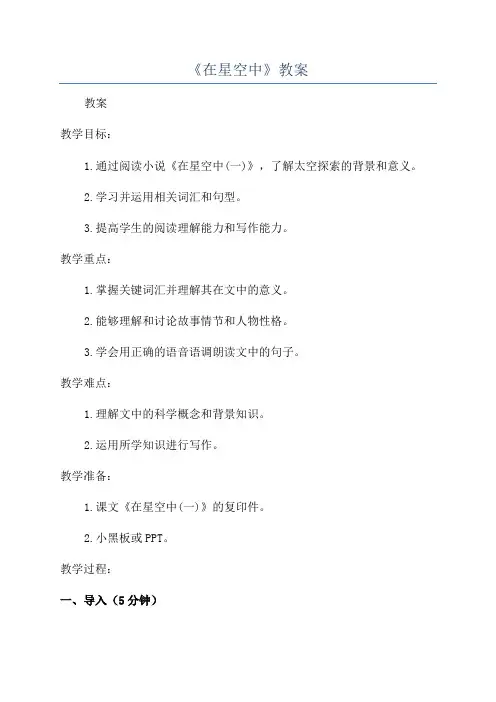 《在星空中》教案

教案

教学目标：

1.通过阅读小说《在星空中(一)》，了解太空探索的背景和意义。

2.学习并运用相关词汇和句型。

3.提高学生的阅读理解能力和写作能力。

教学重点：

1.掌握关键词汇并理解其在文中的意义。

2.能够理解和讨论故事情节和人物性格。

3.学会用正确的语音语调朗读文中的句子。

教学难点：

1.理解文中的科学概念和背景知识。

2.运用所学知识进行写作。

教学准备：

1.课文《在星空中(一)》的复印件。

2.小黑板或PPT。

教学过程：

一、导入（5分钟）